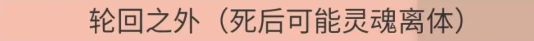 轮回之外（死后可能灵魂离体）